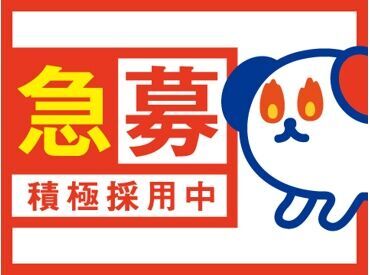 急募

積極採用中